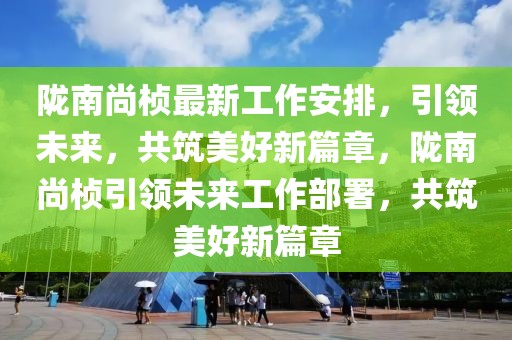 陇南尚桢最新工作安排，引领未来，共筑美好新篇章，陇南尚桢引领未来工作部署，共筑美好新篇章